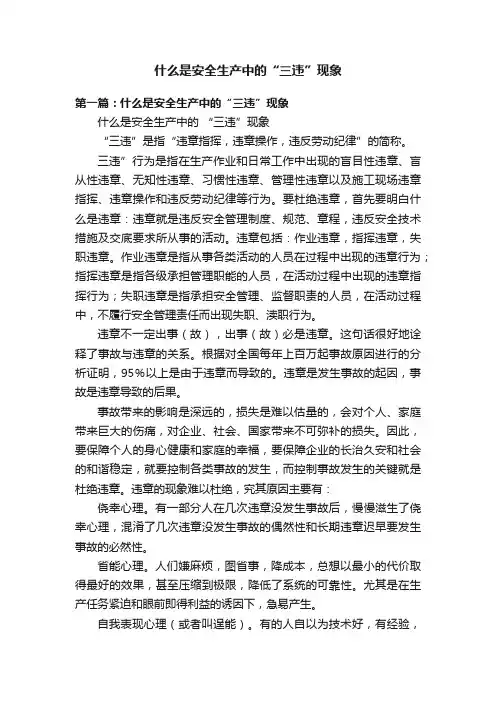 什么是安全生产中的“三违”现象

第一篇：什么是安全生产中的“三违”现象

什么是安全生产中的 “三违”现象

“三违”是指“违章指挥，违章操作，违反劳动纪律”的简称。

三违”行为是指在生产作业和日常工作中出现的盲目性违章、盲从性违章、无知性违章、习惯性违章、管理性违章以及施工现场违章指挥、违章操作和违反劳动纪律等行为。要杜绝违章，首先要明白什么是违章：违章就是违反安全管理制度、规范、章程，违反安全技术措施及交底要求所从事的活动。违章包括：作业违章，指挥违章，失职违章。作业违章是指从事各类活动的人员在过程中出现的违章行为；指挥违章是指各级承担管理职能的人员，在活动过程中出现的违章指挥行为；失职违章是指承担安全管理、监督职责的人员，在活动过程中，不履行安全管理责任而出现失职、渎职行为。

违章不一定出事（故），出事（故）必是违章。这句话很好地诠释了事故与违章的关系。根据对全国每年上百万起事故原因进行的分析证明，95%以上是由于违章而导致的。违章是发生事故的起因，事故是违章导致的后果。

事故带来的影响是深远的，损失是难以估量的，会对个人、家庭带来巨大的伤痛，对企业、社会、国家带来不可弥补的损失。因此，要保障个人的身心健康和家庭的幸福，要保障企业的长治久安和社会的和谐稳定，就要控制各类事故的发生，而控制事故发生的关键就是杜绝违章。违章的现象难以杜绝，究其原因主要有：

侥幸心理。有一部分人在几次违章没发生事故后，慢慢滋生了侥幸心理，混淆了几次违章没发生事故的偶然性和长期违章迟早要发生事故的必然性。

省能心理。人们嫌麻烦，图省事，降成本，总想以最小的代价取得最好的效果，甚至压缩到极限，降低了系统的可靠性。尤其是在生产任务紧迫和眼前即得利益的诱因下，急易产生。

自我表现心理（或者叫逞能）。有的人自以为技术好，有经验，